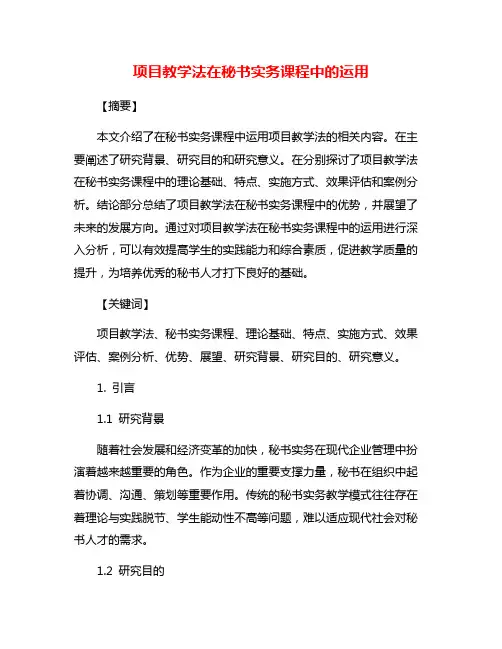 项目教学法在秘书实务课程中的运用

【摘要】

本文介绍了在秘书实务课程中运用项目教学法的相关内容。在主要阐述了研究背景、研究目的和研究意义。在分别探讨了项目教学法在秘书实务课程中的理论基础、特点、实施方式、效果评估和案例分析。结论部分总结了项目教学法在秘书实务课程中的优势，并展望了未来的发展方向。通过对项目教学法在秘书实务课程中的运用进行深入分析，可以有效提高学生的实践能力和综合素质，促进教学质量的提升，为培养优秀的秘书人才打下良好的基础。

【关键词】

项目教学法、秘书实务课程、理论基础、特点、实施方式、效果评估、案例分析、优势、展望、研究背景、研究目的、研究意义。

1. 引言

1.1 研究背景

随着社会发展和经济变革的加快，秘书实务在现代企业管理中扮演着越来越重要的角色。作为企业的重要支撑力量，秘书在组织中起着协调、沟通、策划等重要作用。传统的秘书实务教学模式往往存在着理论与实践脱节、学生能动性不高等问题，难以适应现代社会对秘书人才的需求。

1.2 研究目的